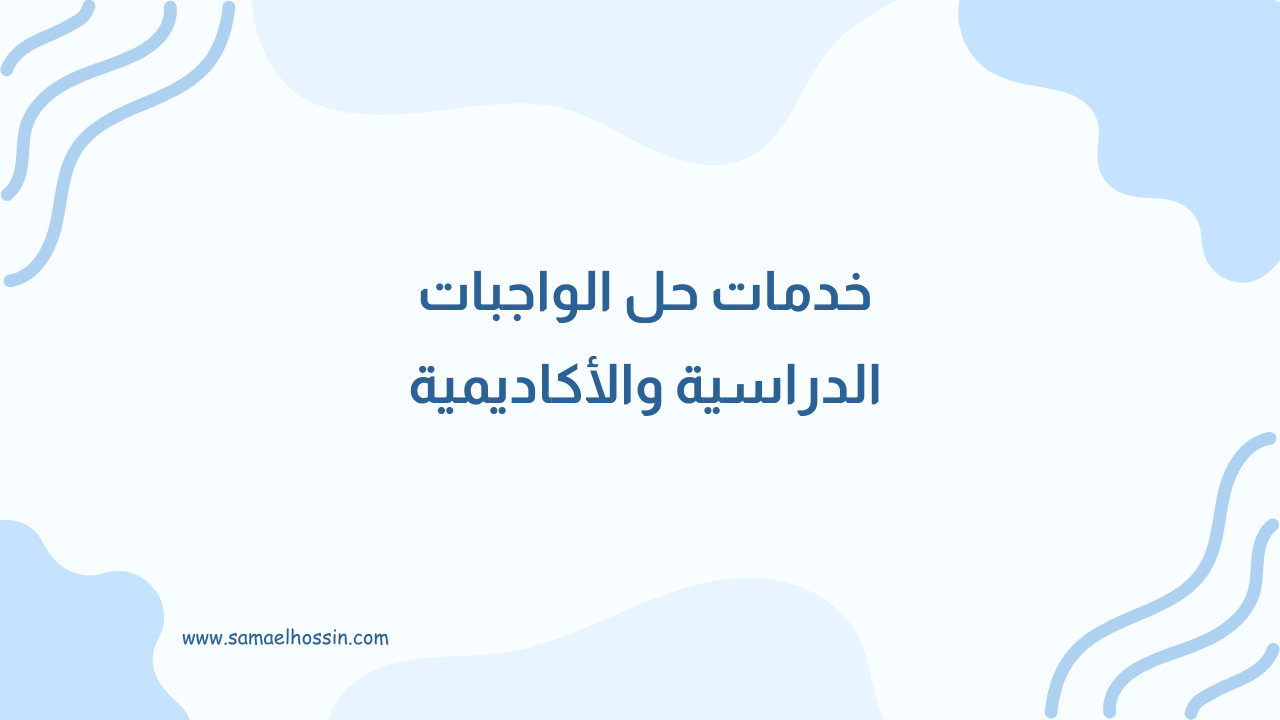 خدمات حل الواجبات
الدراسية والأكاديمية

www.samaelhossin.com